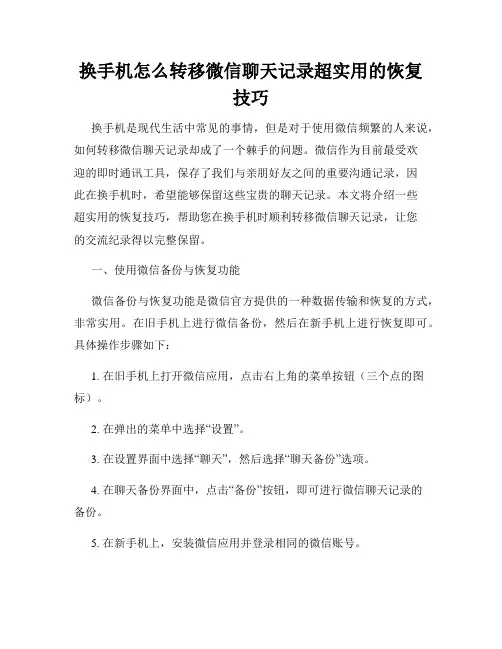 换手机怎么转移微信聊天记录超实用的恢复技巧

换手机是现代生活中常见的事情，但是对于使用微信频繁的人来说，如何转移微信聊天记录却成了一个棘手的问题。微信作为目前最受欢迎的即时通讯工具，保存了我们与亲朋好友之间的重要沟通记录，因此在换手机时，希望能够保留这些宝贵的聊天记录。本文将介绍一些超实用的恢复技巧，帮助您在换手机时顺利转移微信聊天记录，让您的交流纪录得以完整保留。

一、使用微信备份与恢复功能

微信备份与恢复功能是微信官方提供的一种数据传输和恢复的方式，非常实用。在旧手机上进行微信备份，然后在新手机上进行恢复即可。具体操作步骤如下：

1. 在旧手机上打开微信应用，点击右上角的菜单按钮（三个点的图标）。

2. 在弹出的菜单中选择“设置”。

3. 在设置界面中选择“聊天”，然后选择“聊天备份”选项。

4. 在聊天备份界面中，点击“备份”按钮，即可进行微信聊天记录的备份。

5. 在新手机上，安装微信应用并登录相同的微信账号。